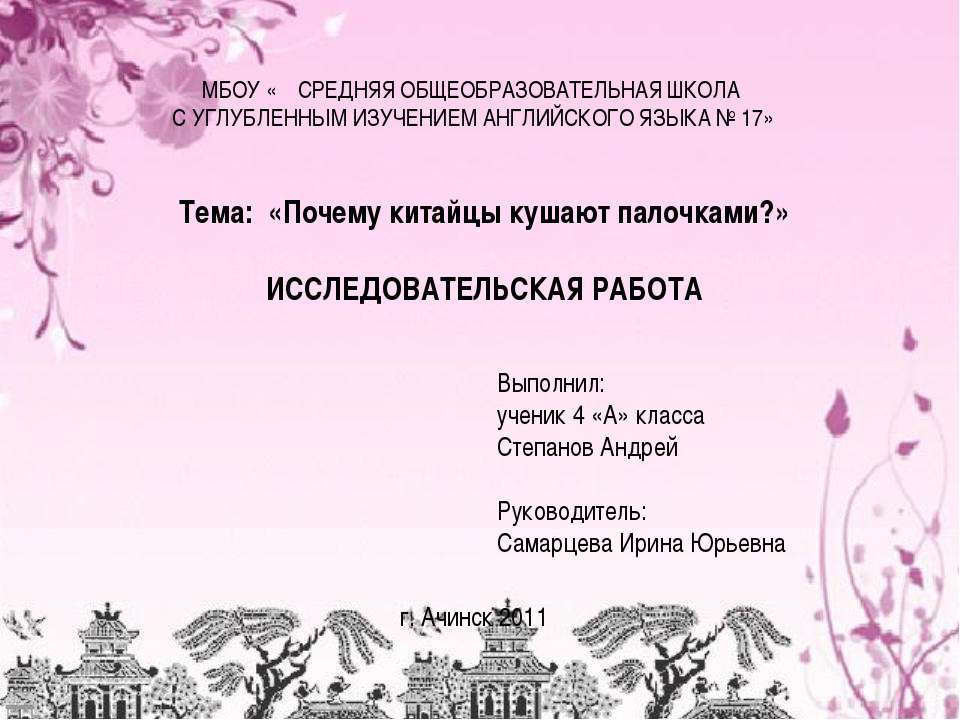 МБОУ « СРЕДНЯЯ ОБЩЕОБРАЗОВАТЕЛЬНАЯ ШКОЛА С УГЛУБЛЕННЫМ ИЗУЧЕНИЕМ АНГЛИЙСКОГО ЯЗЫКА № 17»

Тема: «Почему китайцы кушают палочками?»

ИССЛЕДОВАТЕЛЬСКАЯ РАБОТА

Выполнил:
ученик 4 «А» класса
Степанов Андрей

Руководитель:
Самарцева Ирина Юрьевна

г. Ачинск 2011